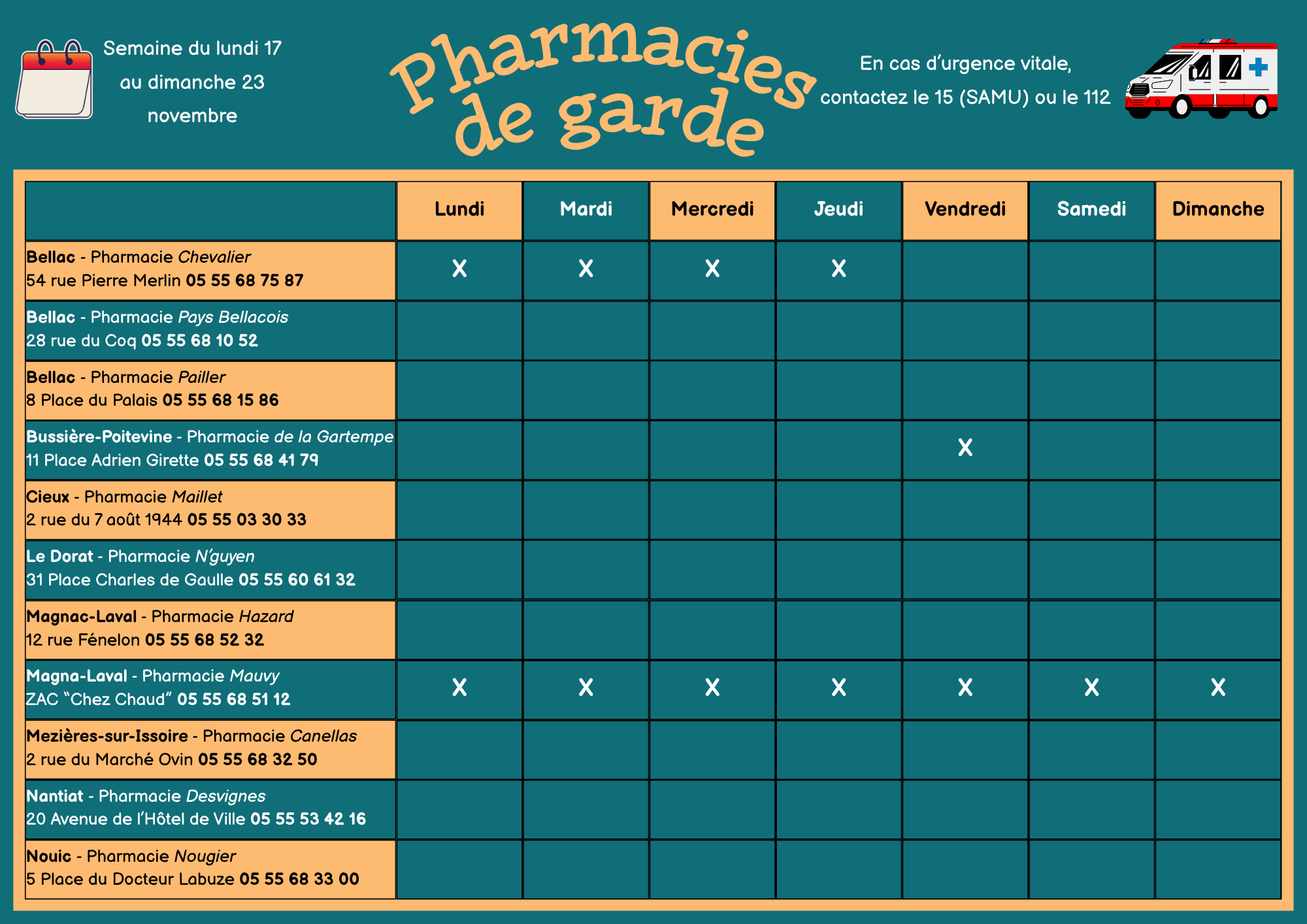 Semaine du lundi 17 au dimanche 23 novembre

Pharmacies de garde

En cas d'urgence vitale, contactez le 15 (SAMU) ou le 112

|  | Lundi | Mardi | Mercredi | Jeudi | Vendredi | Samedi | Dimanche |
|---|---|---|---|---|---|---|---|
| Bellac - Pharmacie Chevalier 54 rue Pierre Merlin 05 55 68 75 87 | X | X | X | X |  |  |  |
| Bellac - Pharmacie Pays Bellacois 28 rue du Coq 05 55 68 10 52 |  |  |  |  |  |  |  |
| Bellac - Pharmacie Pailler 8 Place du Palais 05 55 68 15 86 |  |  |  |  |  |  |  |
| Bussière-Poitevine - Pharmacie de la Gartempe 11 Place Adrien Girette 05 55 68 41 79 |  |  |  |  | X |  |  |
| Cieux - Pharmacie Maillet 2 rue du 7 août 1944 05 55 03 30 33 |  |  |  |  |  |  |  |
| Le Dorat - Pharmacie N'guyen 31 Place Charles de Gaulle 05 55 60 61 32 |  |  |  |  |  |  |  |
| Magnac-Laval - Pharmacie Hazard 12 rue Fénelon 05 55 68 52 32 |  |  |  |  |  |  |  |
| Magna-Laval - Pharmacie Mauvy ZAC "Chez Chaud" 05 55 68 51 12 | X | X | X | X | X | X | X |
| Mezières-sur-Issoire - Pharmacie Canellas 2 rue du Marché Ovin 05 55 68 32 50 |  |  |  |  |  |  |  |
| Nantiat - Pharmacie Desvignes 20 Avenue de l'Hôtel de Ville 05 55 53 42 16 |  |  |  |  |  |  |  |
| Nouic - Pharmacie Nougier 5 Place du Docteur Labuze 05 55 68 33 00 |  |  |  |  |  |  |  |